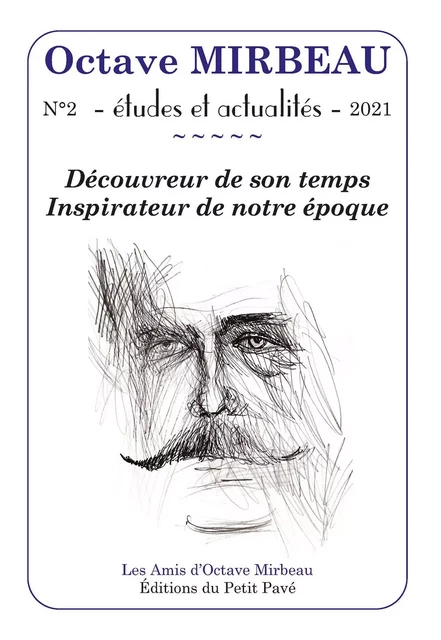 Octave MIRBEAU

N°2 - études et actualités - 2021

~ ~ ~ ~ ~

Découvreur de son temps
Inspirateur de notre époque

Les Amis d'Octave Mirbeau
Éditions du Petit Pavé